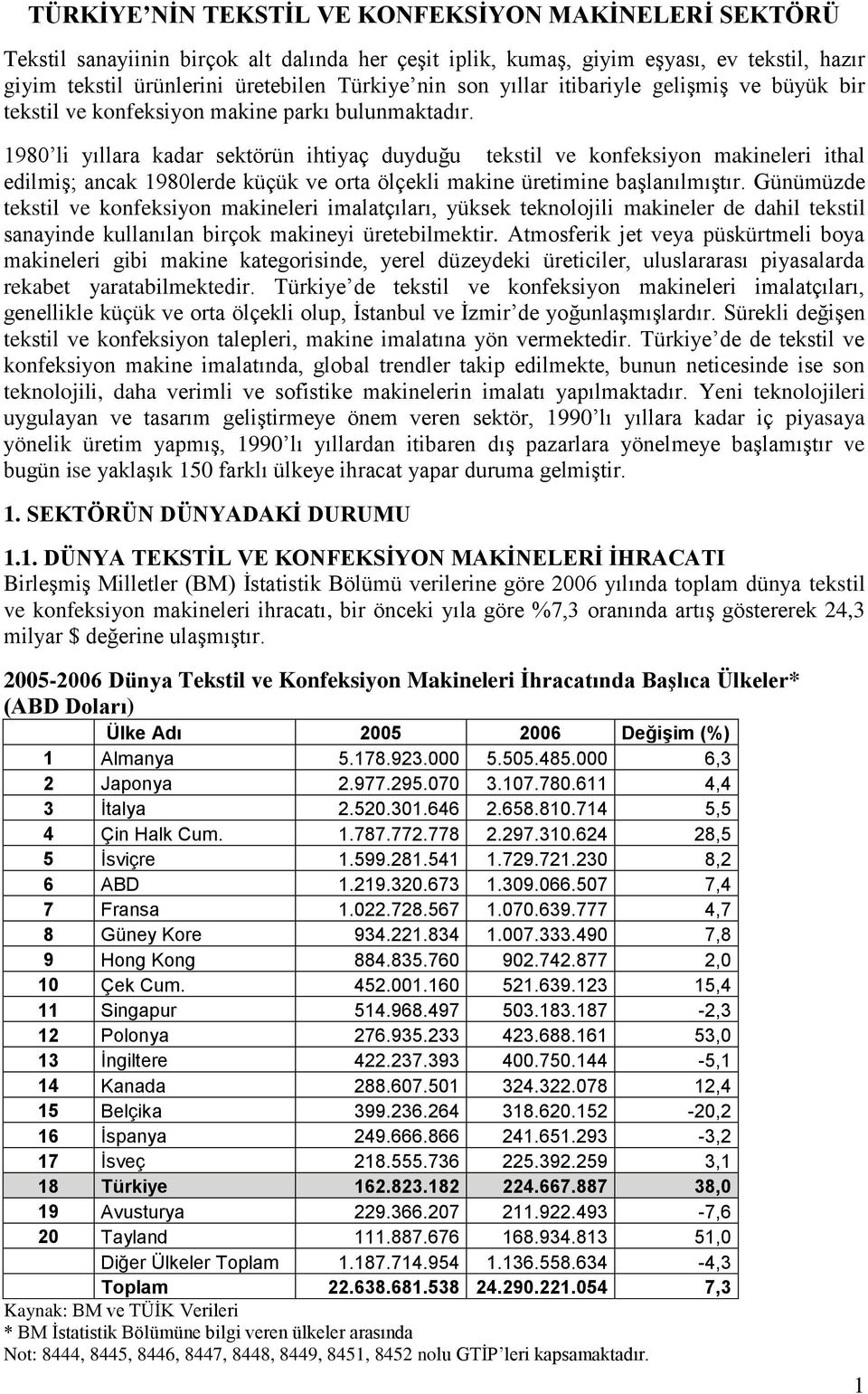 TÜRKİYE'NİN TEKSTİL VE KONFEKSİYON MAKİNELERİ SEKTÖRÜ

Tekstil sanayiinin birçok alt dalında her çeşit iplik, kumaş, giyim eşyası, ev tekstil, hazır giyim tekstil ürünlerini üretebilen Türkiye'nin son yıllar itibariyle gelişmiş ve büyük bir tekstil ve konfeksiyon makine parkı bulunmaktadır.

1980'li yıllara kadar sektörün ihtiyaç duyduğu tekstil ve konfeksiyon makineleri ithal edilmiş; ancak 1980lerde küçük ve orta ölçekli makine üretimine başlanılmıştır. Günümüzde tekstil ve konfeksiyon makineleri imalatçıları, yüksek teknolojili makineler de dahil tekstil sanayinde kullanılan birçok makineyi üretebilmektir. Atmosferik jet veya püskürtmeli boya makineleri gibi makine kategorisinde, yerel düzeydeki üreticiler, uluslararası piyasalarda rekabet yaratabilmektedir. Türkiye'de tekstil ve konfeksiyon makineleri imalatçıları, genellikle küçük ve orta ölçekli olup, İstanbul ve İzmir'de yoğunlaşmışlardır. Sürekli değişen tekstil ve konfeksiyon talepleri, makine imalatına yön vermektedir. Türkiye'de de tekstil ve konfeksiyon makine imalatında, global trendler takip edilmekte, bunun neticesinde ise son teknolojili, daha verimli ve sofistike makinelerin imalatı yapılmaktadır. Yeni teknolojileri uygulayan ve tasarım geliştirmeye önem veren sektör, 1990'lı yıllara kadar iç piyasaya yönelik üretim yapmış, 1990'lı yıllardan itibaren dış pazarlara yönelmeye başlamıştır ve bugün ise yaklaşık 150 farklı ülkeye ihracat yapar duruma gelmiştir.

1. SEKTÖRÜN DÜNYADAKİ DURUMU

1.1. DÜNYA TEKSTİL VE KONFEKSİYON MAKİNELERİ İHRACATI
Birleşmiş Milletler (BM) İstatistik Bölümü verilerine göre 2006 yılında toplam dünya tekstil ve konfeksiyon makineleri ihracatı, bir önceki yıla göre %7,3 oranında artış göstererek 24,3 milyar $ değerine ulaşmıştır.

2005-2006 Dünya Tekstil ve Konfeksiyon Makineleri İhracatında Başlıca Ülkeler* (ABD Doları)

| | Ülke Adı | 2005 | 2006 | Değişim (%) |
|---|---|---|---|---|
| 1 | Almanya | 5.178.923.000 | 5.505.485.000 | 6,3 |
| 2 | Japonya | 2.977.295.070 | 3.107.780.611 | 4,4 |
| 3 | İtalya | 2.520.301.646 | 2.658.810.714 | 5,5 |
| 4 | Çin Halk Cum. | 1.787.772.778 | 2.297.310.624 | 28,5 |
| 5 | İsviçre | 1.599.281.541 | 1.729.721.230 | 8,2 |
| 6 | ABD | 1.219.320.673 | 1.309.066.507 | 7,4 |
| 7 | Fransa | 1.022.728.567 | 1.070.639.777 | 4,7 |
| 8 | Güney Kore | 934.221.834 | 1.007.333.490 | 7,8 |
| 9 | Hong Kong | 884.835.760 | 902.742.877 | 2,0 |
| 10 | Çek Cum. | 452.001.160 | 521.639.123 | 15,4 |
| 11 | Singapur | 514.968.497 | 503.183.187 | -2,3 |
| 12 | Polonya | 276.935.233 | 423.688.161 | 53,0 |
| 13 | İngiltere | 422.237.393 | 400.750.144 | -5,1 |
| 14 | Kanada | 288.607.501 | 324.322.078 | 12,4 |
| 15 | Belçika | 399.236.264 | 318.620.152 | -20,2 |
| 16 | İspanya | 249.666.866 | 241.651.293 | -3,2 |
| 17 | İsveç | 218.555.736 | 225.392.259 | 3,1 |
| 18 | Türkiye | 162.823.182 | 224.667.887 | 38,0 |
| 19 | Avusturya | 229.366.207 | 211.922.493 | -7,6 |
| 20 | Tayland | 111.887.676 | 168.934.813 | 51,0 |
| | Diğer Ülkeler Toplam | 1.187.714.954 | 1.136.558.634 | -4,3 |
| | Toplam | 22.638.681.538 | 24.290.221.054 | 7,3 |

Kaynak: BM ve TÜİK Verileri
* BM İstatistik Bölümüne bilgi veren ülkeler arasında
Not: 8444, 8445, 8446, 8447, 8448, 8449, 8451, 8452 nolu GTİP'leri kapsamaktadır.

1